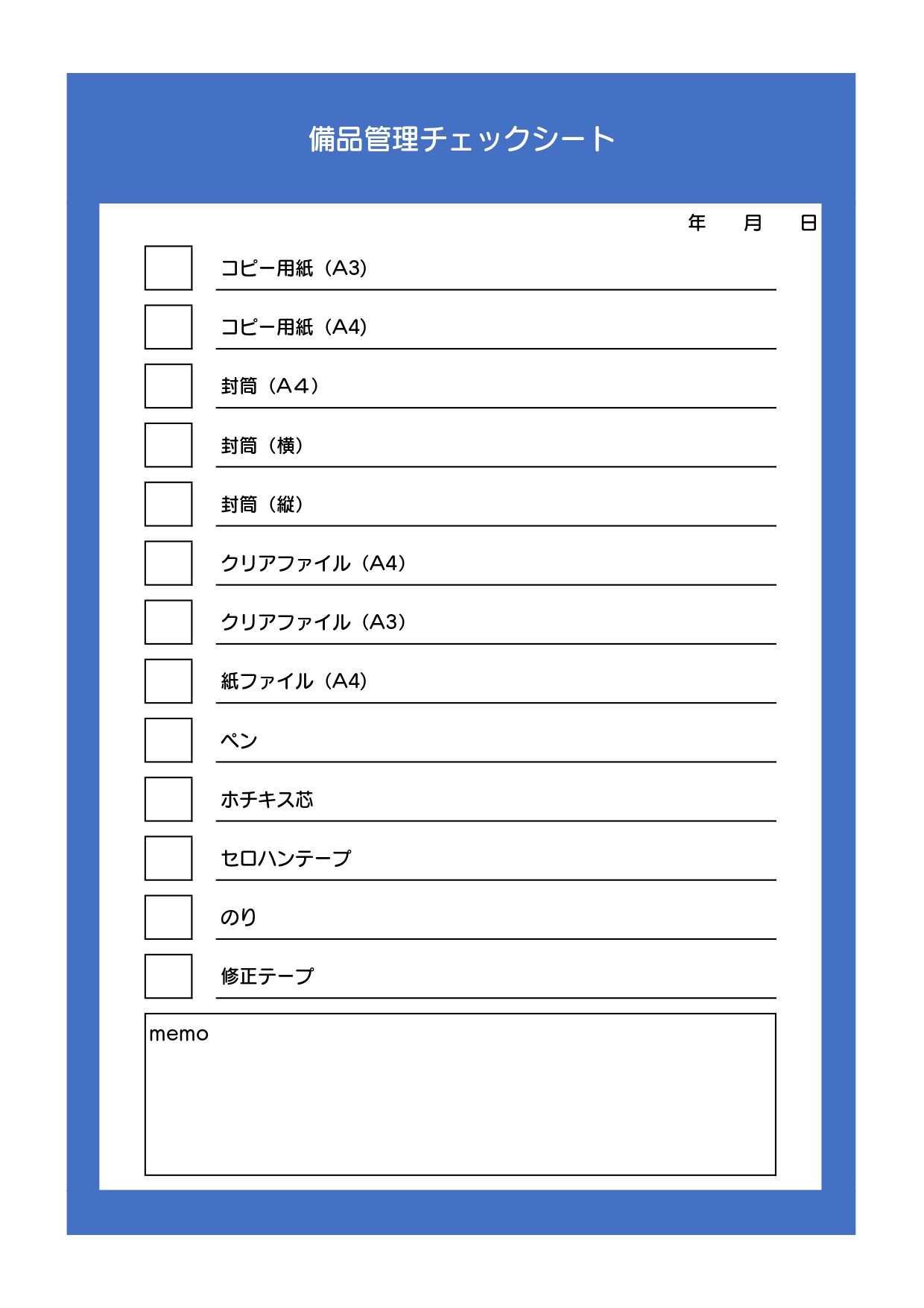 備品管理チェックシート

年　月　日

コピー用紙（A3）

コピー用紙（A4）

封筒（A4）

封筒（横）

封筒（縦）

クリアファイル（A4）

クリアファイル（A3）

紙ファイル（A4）

ペン

ホチキス芯

セロハンテープ

のり

修正テープ

memo